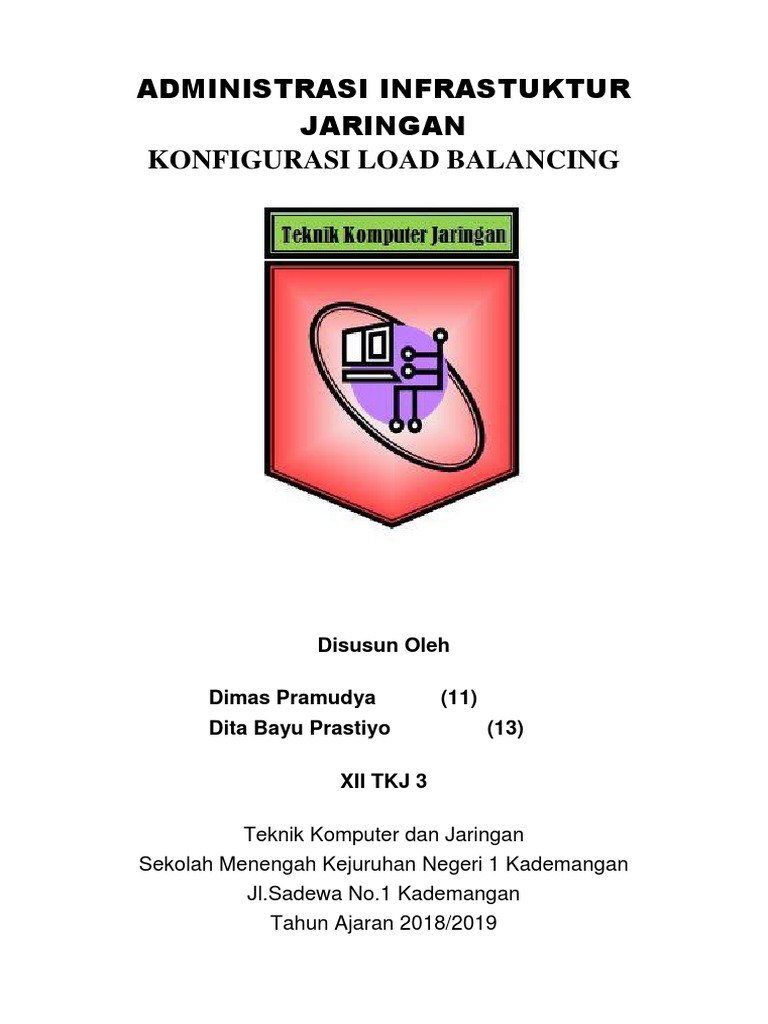 ADMINISTRASI INFRASTUKTUR JARINGAN
KONFIGURASI LOAD BALANCING

Teknik Komputer Jaringan

Disusun Oleh

Dimas Pramudya (11)
Dita Bayu Prastiyo (13)

XII TKJ 3

Teknik Komputer dan Jaringan
Sekolah Menengah Kejuruhan Negeri 1 Kademangan
Jl.Sadewa No.1 Kademangan
Tahun Ajaran 2018/2019